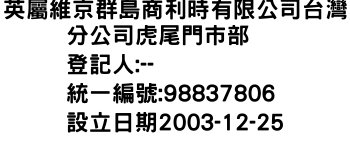 英屬維京群島商利時有限公司台灣分公司虎尾門市部
登記人:--
統一編號:98837806
設立日期2003-12-25